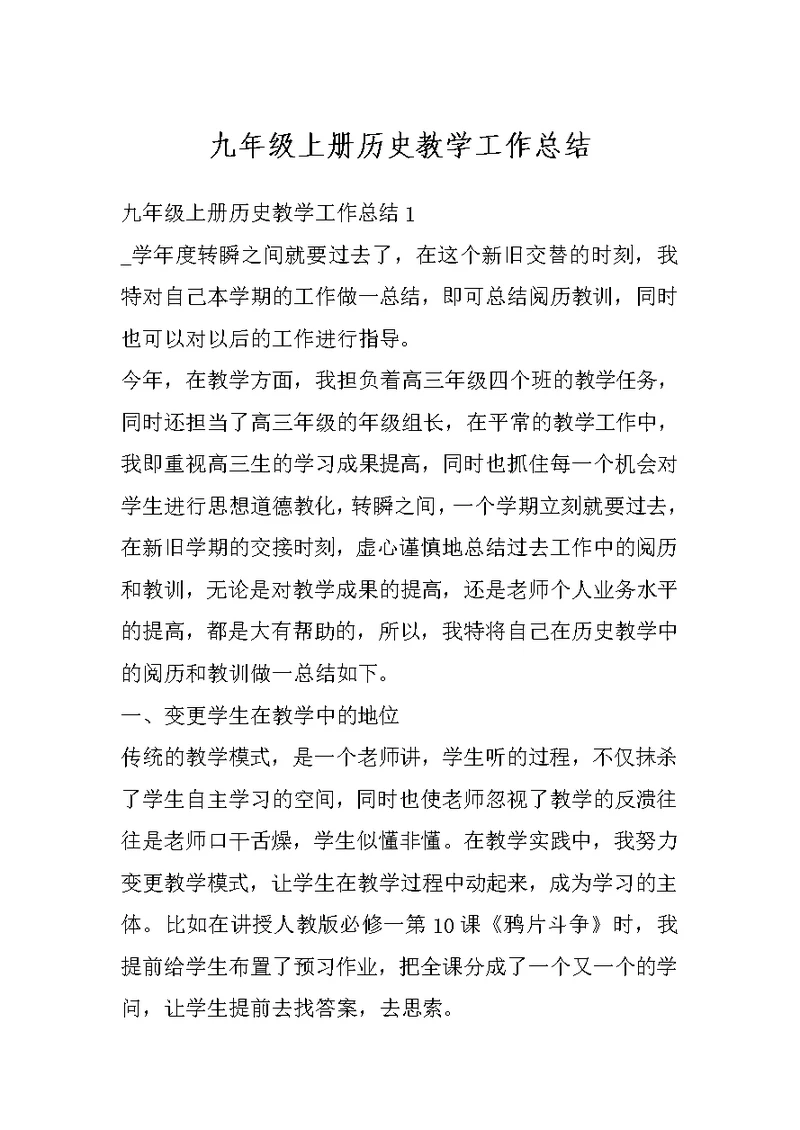 九年级上册历史教学工作总结

九年级上册历史教学工作总结 1

_学年度转瞬之间就要过去了，在这个新旧交替的时刻，我特对自己本学期的工作做一总结，即可总结阅历教训，同时也可以对以后的工作进行指导。

今年，在教学方面，我担负着高三年级四个班的教学任务，同时还担当了高三年级的年级组长，在平常的教学工作中，我即重视高三生的学习成果提高，同时也抓住每一个机会对学生进行思想道德教化，转瞬之间，一个学期立刻就要过去，在新旧学期的交接时刻，虚心谨慎地总结过去工作中的阅历和教训，无论是对教学成果的提高，还是老师个人业务水平的提高，都是大有帮助的，所以，我特将自己在历史教学中的阅历和教训做一总结如下。

一、变更学生在教学中的地位

传统的教学模式，是一个老师讲，学生听的过程，不仅抹杀了学生自主学习的空间，同时也使老师忽视了教学的反溃往往是老师口干舌燥，学生似懂非懂。在教学实践中，我努力变更教学模式，让学生在教学过程中动起来，成为学习的主体。比如在讲授人教版必修一第 10 课《鸦片斗争》时，我提前给学生布置了预习作业，把全课分成了一个又一个的学问，让学生提前去找答案，去思索。